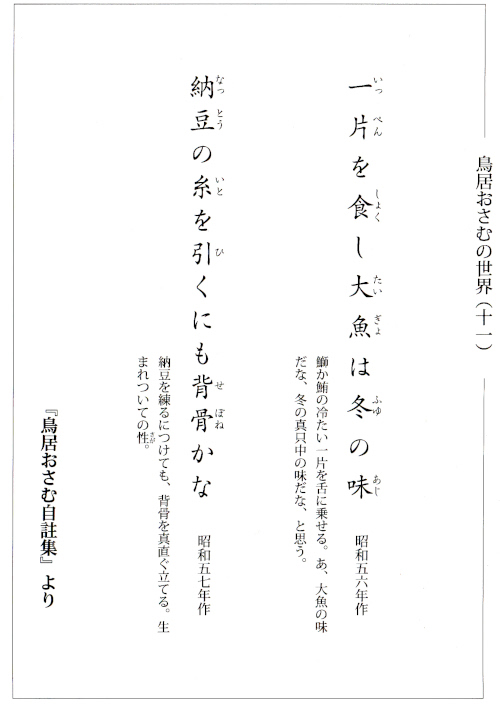 鳥居おさむの世界（十一）

一片を食し大魚は冬の味　昭和五六年作

鰤か鮪の冷たい一片を舌に乗せる。あ、大魚の味だな、冬の真只中の味だな、と思う。

納豆の糸を引くにも背骨かな　昭和五七年作

納豆を練るにつけても、背骨を真直ぐ立てる。生まれついての性。

『鳥居おさむ自註集』より